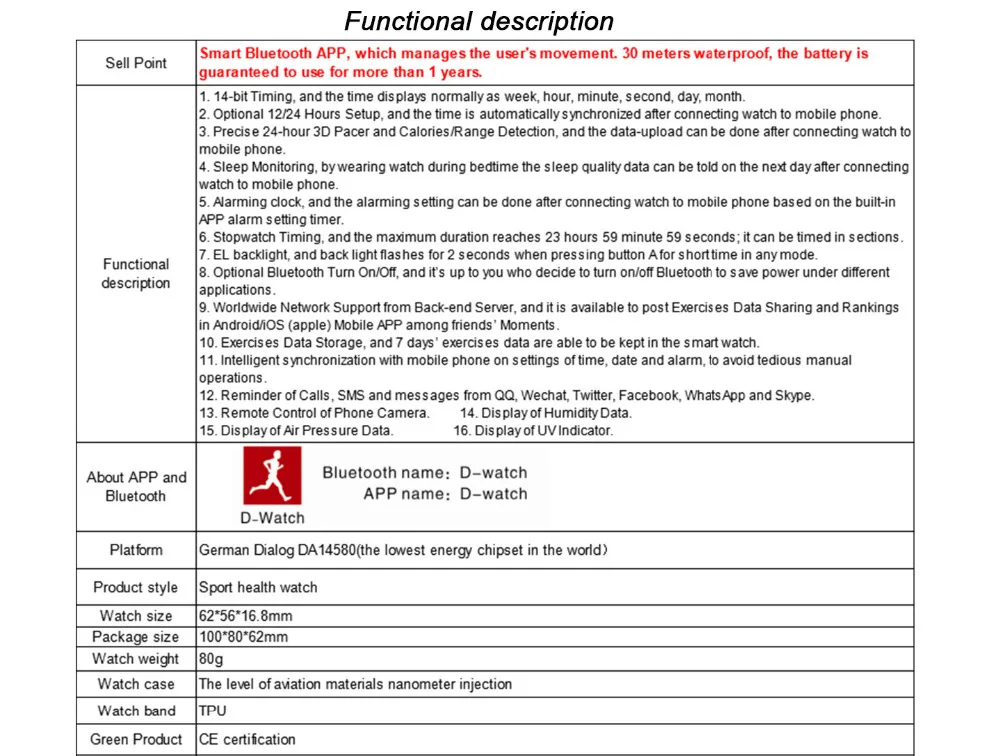 Functional description

| Sell Point | Smart Bluetooth APP, which manages the user's movement. 30 meters waterproof, the battery is guaranteed to use for more than 1 years. |
|---|---|
| Functional description | 1. 14-bit Timing, and the time displays normally as week, hour, minute, second, day, month. 2. Optional 12/24 Hours Setup, and the time is automatically synchronized after connecting watch to mobile phone. 3. Precise 24-hour 3D Pacer and Calories/Range Detection, and the data-upload can be done after connecting watch to mobile phone. 4. Sleep Monitoring, by wearing watch during bedtime the sleep quality data can be told on the next day after connecting watch to mobile phone. 5. Alarming clock, and the alarming setting can be done after connecting watch to mobile phone based on the built-in APP alarm setting timer. 6. Stopwatch Timing, and the maximum duration reaches 23 hours 59 minute 59 seconds; it can be timed in sections. 7. EL backlight, and back light flashes for 2 seconds when pressing button A for short time in any mode. 8. Optional Bluetooth Turn On/Off, and it's up to you who decide to turn on/off Bluetooth to save power under different applications. 9. Worldwide Network Support from Back-end Server, and it is available to post Exercises Data Sharing and Rankings in Android/iOS (apple) Mobile APP among friends' Moments. 10. Exercises Data Storage, and 7 days' exercises data are able to be kept in the smart watch. 11. Intelligent synchronization with mobile phone on settings of time, date and alarm, to avoid tedious manual operations. 12. Reminder of Calls, SMS and messages from QQ, Wechat, Twitter, Facebook, WhatsApp and Skype. 13. Remote Control of Phone Camera. 14. Display of Humidity Data. 15. Display of Air Pressure Data. 16. Display of UV Indicator. |
| About APP and Bluetooth | D-Watch Bluetooth name: D-watch APP name: D-watch |
| Platform | German Dialog DA14580(the lowest energy chipset in the world) |
| Product style | Sport health watch |
| Watch size | 62*56*16.8mm |
| Package size | 100*80*62mm |
| Watch weight | 80g |
| Watch case | The level of aviation materials nanometer injection |
| Watch band | TPU |
| Green Product | CE certification |